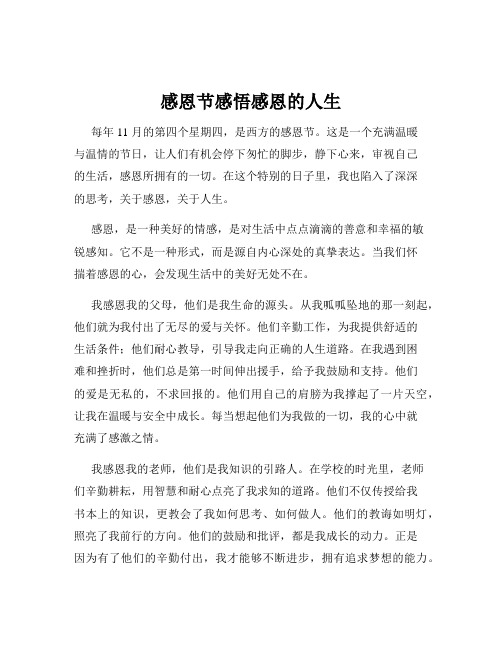 感恩节感悟感恩的人生

每年 11 月的第四个星期四，是西方的感恩节。这是一个充满温暖与温情的节日，让人们有机会停下匆忙的脚步，静下心来，审视自己的生活，感恩所拥有的一切。在这个特别的日子里，我也陷入了深深的思考，关于感恩，关于人生。

感恩，是一种美好的情感，是对生活中点点滴滴的善意和幸福的敏锐感知。它不是一种形式，而是源自内心深处的真挚表达。当我们怀揣着感恩的心，会发现生活中的美好无处不在。

我感恩我的父母，他们是我生命的源头。从我呱呱坠地的那一刻起，他们就为我付出了无尽的爱与关怀。他们辛勤工作，为我提供舒适的生活条件；他们耐心教导，引导我走向正确的人生道路。在我遇到困难和挫折时，他们总是第一时间伸出援手，给予我鼓励和支持。他们的爱是无私的，不求回报的。他们用自己的肩膀为我撑起了一片天空，让我在温暖与安全中成长。每当想起他们为我做的一切，我的心中就充满了感激之情。

我感恩我的老师，他们是我知识的引路人。在学校的时光里，老师们辛勤耕耘，用智慧和耐心点亮了我求知的道路。他们不仅传授给我书本上的知识，更教会了我如何思考、如何做人。他们的教诲如明灯，照亮了我前行的方向。他们的鼓励和批评，都是我成长的动力。正是因为有了他们的辛勤付出，我才能够不断进步，拥有追求梦想的能力。